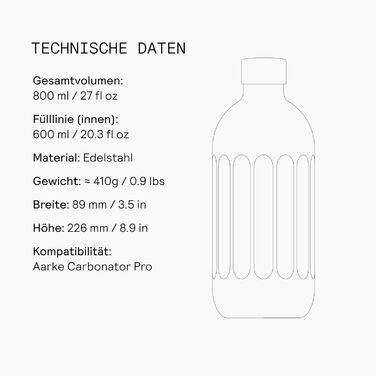 TECHNISCHE DATEN

Gesamtvolumen:
800 ml / 27 fl oz

Fülllinie (innen):
600 ml / 20.3 fl oz

Material: Edelstahl

Gewicht: ≈ 410g / 0.9 lbs

Breite: 89 mm / 3.5 in

Höhe: 226 mm / 8.9 in

Kompatibilität:
Aarke Carbonator Pro